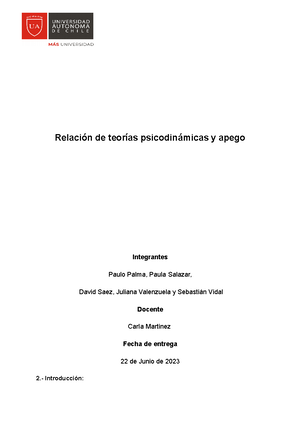 UA

UNIVERSIDAD AUTÓNOMA DE CHILE

MÁS UNIVERSIDAD

Relación de teorías psicodinámicas y apego

Integrantes

Paulo Palma, Paula Salazar,

David Saez, Juliana Valenzuela y Sebastián Vidal

Docente

Carla Martinez

Fecha de entrega

22 de Junio de 2023

2.- Introducción: